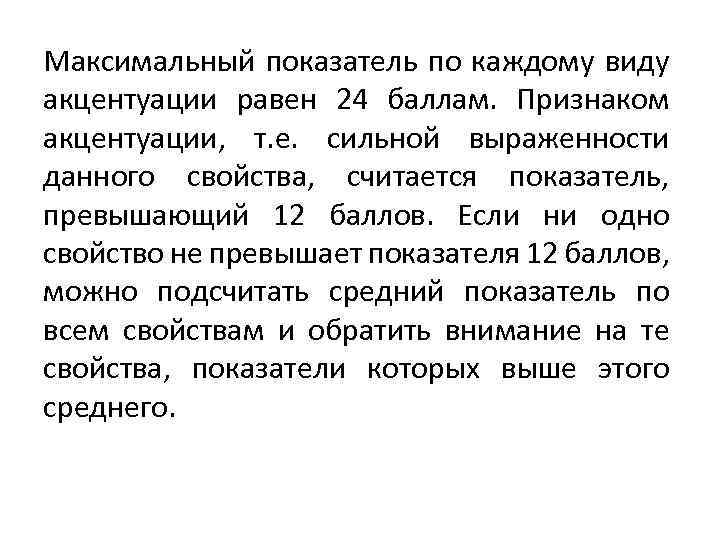 Максимальный показатель по каждому виду акцентуации равен 24 баллам. Признаком акцентуации, т.е. сильной выраженности данного свойства, считается показатель, превышающий 12 баллов. Если ни одно свойство не превышает показателя 12 баллов, можно подсчитать средний показатель по всем свойствам и обратить внимание на те свойства, показатели которых выше этого среднего.